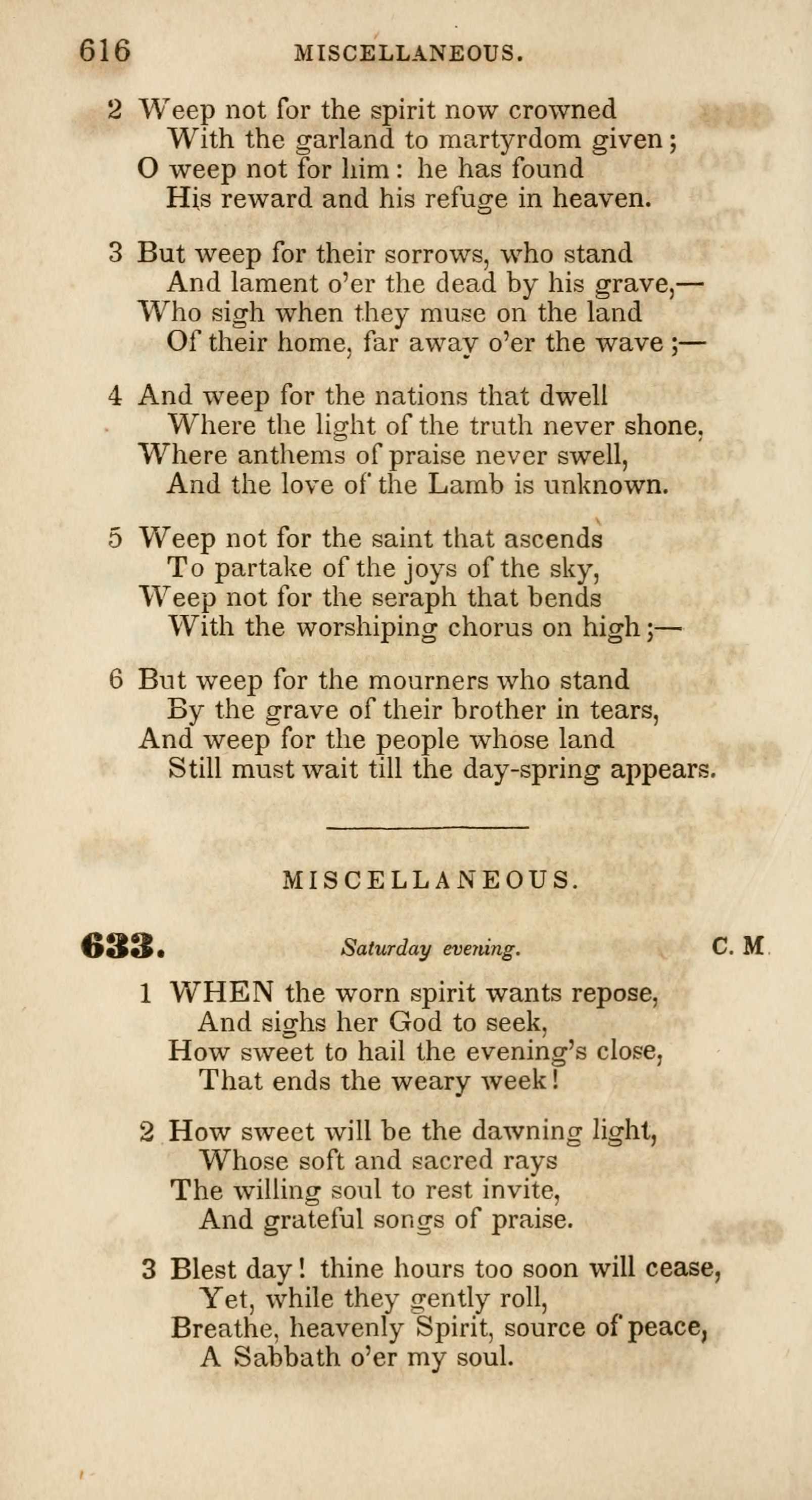 616 MISCELLANEOUS.

2 Weep not for the spirit now crowned
With the garland to martyrdom given;
O weep not for him: he has found
His reward and his refuge in heaven.

3 But weep for their sorrows, who stand
And lament o'er the dead by his grave,—
Who sigh when they muse on the land
Of their home, far away o'er the wave;—

4 And weep for the nations that dwell
Where the light of the truth never shone,
Where anthems of praise never swell,
And the love of the Lamb is unknown.

5 Weep not for the saint that ascends
To partake of the joys of the sky,
Weep not for the seraph that bends
With the worshiping chorus on high;—

6 But weep for the mourners who stand
By the grave of their brother in tears,
And weep for the people whose land
Still must wait till the day-spring appears.

MISCELLANEOUS.

633. Saturday evening. C. M.

1 WHEN the worn spirit wants repose,
And sighs her God to seek,
How sweet to hail the evening's close,
That ends the weary week!

2 How sweet will be the dawning light,
Whose soft and sacred rays
The willing soul to rest invite,
And grateful songs of praise.

3 Blest day! thine hours too soon will cease,
Yet, while they gently roll,
Breathe, heavenly Spirit, source of peace,
A Sabbath o'er my soul.